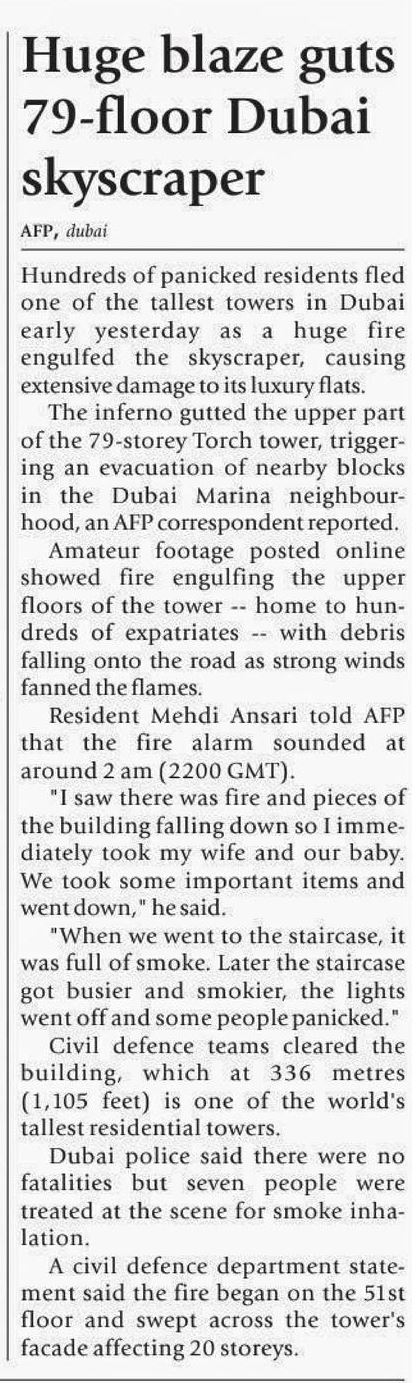 Huge blaze guts 79-floor Dubai skyscraper

AFP, dubai

Hundreds of panicked residents fled one of the tallest towers in Dubai early yesterday as a huge fire engulfed the skyscraper, causing extensive damage to its luxury flats.

The inferno gutted the upper part of the 79-storey Torch tower, triggering an evacuation of nearby blocks in the Dubai Marina neighbourhood, an AFP correspondent reported.

Amateur footage posted online showed fire engulfing the upper floors of the tower -- home to hundreds of expatriates -- with debris falling onto the road as strong winds fanned the flames.

Resident Mehdi Ansari told AFP that the fire alarm sounded at around 2 am (2200 GMT).

"I saw there was fire and pieces of the building falling down so I immediately took my wife and our baby. We took some important items and went down," he said.

"When we went to the staircase, it was full of smoke. Later the staircase got busier and smokier, the lights went off and some people panicked."

Civil defence teams cleared the building, which at 336 metres (1,105 feet) is one of the world's tallest residential towers.

Dubai police said there were no fatalities but seven people were treated at the scene for smoke inhalation.

A civil defence department statement said the fire began on the 51st floor and swept across the tower's facade affecting 20 storeys.